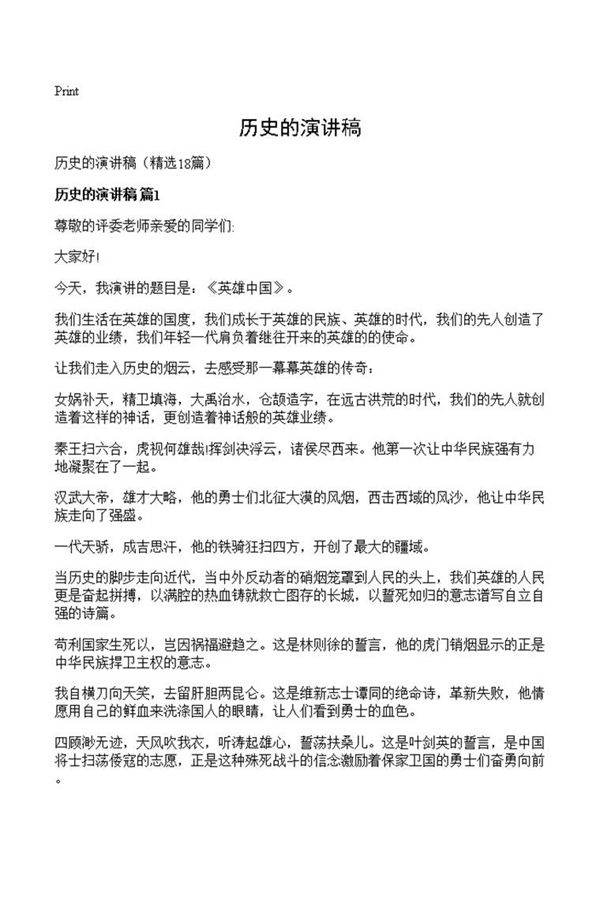 Print

历史的演讲稿

历史的演讲稿（精选18篇）

历史的演讲稿 篇1

尊敬的评委老师亲爱的同学们:

大家好!

今天，我演讲的题目是：《英雄中国》。

我们生活在英雄的国度，我们成长于英雄的民族、英雄的时代，我们的先人创造了英雄的业绩，我们年轻一代肩负着继往开来的英雄的的使命。

让我们走入历史的烟云，去感受那一幕幕英雄的传奇：

女娲补天，精卫填海，大禹治水，仓颉造字，在远古洪荒的时代，我们的先人就创造着这样的神话，更创造着神话般的英雄业绩。

秦王扫六合，虎视何雄哉!挥剑决浮云，诸侯尽西来。他第一次让中华民族强有力地凝聚在了一起。

汉武大帝，雄才大略，他的勇士们北征大漠的风烟，西击西域的风沙，他让中华民族走向了强盛。

一代天骄，成吉思汗，他的铁骑狂扫四方，开创了最大的疆域。

当历史的脚步走向近代，当中外反动者的硝烟笼罩到人民的头上，我们英雄的人民更是奋起拼搏，以满腔的热血铸就救亡图存的长城，以誓死如归的意志谱写自立自强的诗篇。

苟利国家生死以，岂因祸福避趋之。这是林则徐的誓言，他的虎门销烟显示的正是中华民族捍卫主权的意志。

我自横刀向天笑，去留肝胆两昆仑。这是维新志士谭同的绝命诗，革新失败，他情愿用自己的鲜血来洗涤国人的眼睛，让人们看到勇士的血色。

四顾渺无迹，天风吹我衣，听涛起雄心，誓荡扶桑儿。这是叶剑英的誓言，是中国将士扫荡倭寇的志愿，正是这种殊死战斗的信念激励着保家卫国的勇士们奋勇向前。